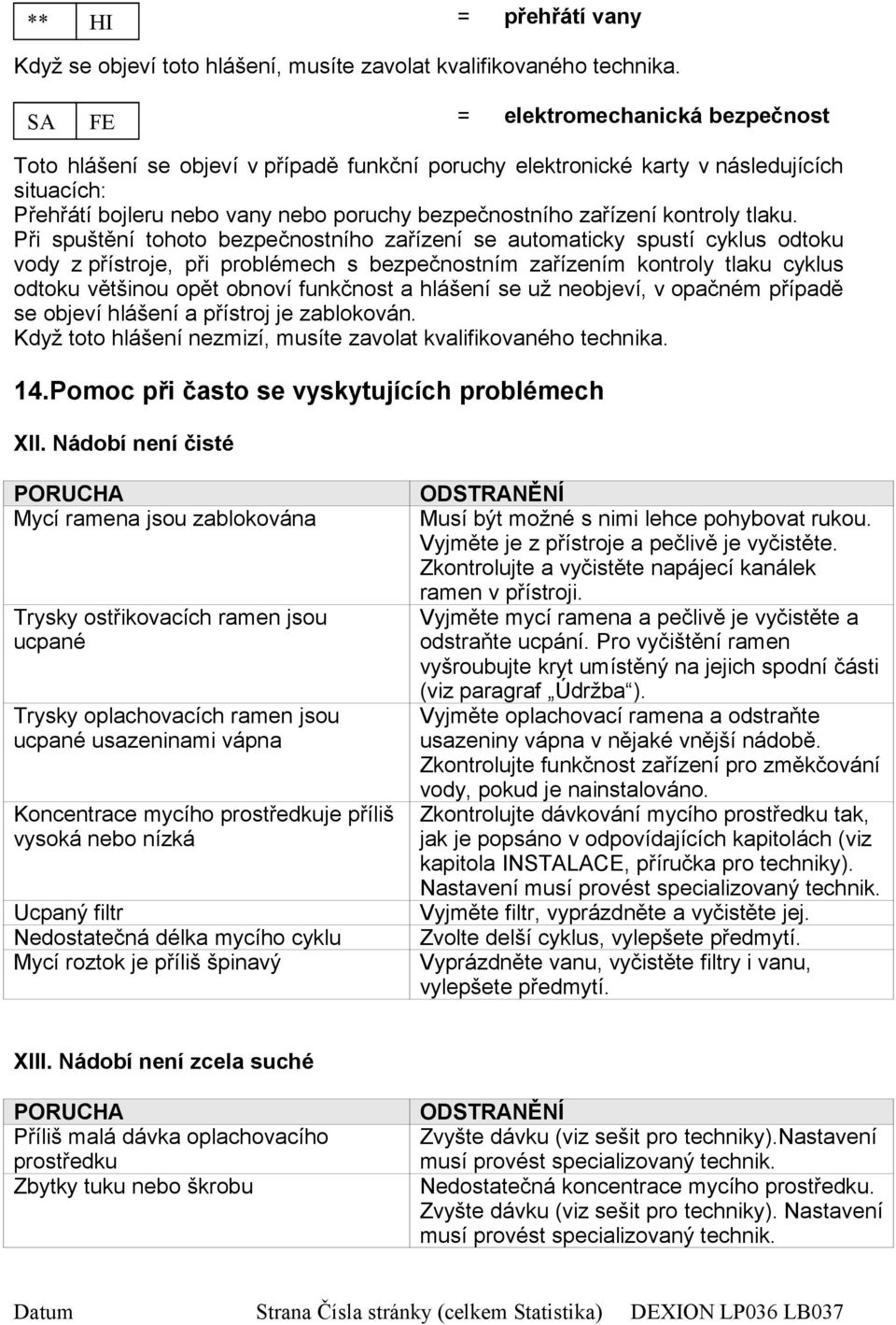 | ** | HI |
|---|---|

= přehřátí vany

Když se objeví toto hlášení, musíte zavolat kvalifikovaného technika.

| SA | FE |
|---|---|

= elektromechanická bezpečnost

Toto hlášení se objeví v případě funkční poruchy elektronické karty v následujících situacích:
Přehřátí bojleru nebo vany nebo poruchy bezpečnostního zařízení kontroly tlaku.
Při spuštění tohoto bezpečnostního zařízení se automaticky spustí cyklus odtoku vody z přístroje, při problémech s bezpečnostním zařízením kontroly tlaku cyklus odtoku většinou opět obnoví funkčnost a hlášení se už neobjeví, v opačném případě se objeví hlášení a přístroj je zablokován.
Když toto hlášení nezmizí, musíte zavolat kvalifikovaného technika.

14.Pomoc při často se vyskytujících problémech

XII. Nádobí není čisté

| PORUCHA | ODSTRANĚNÍ |
|---|---|
| Mycí ramena jsou zablokována | Musí být možné s nimi lehce pohybovat rukou. Vyjměte je z přístroje a pečlivě je vyčistěte. Zkontrolujte a vyčistěte napájecí kanálek ramen v přístroji. |
| Trysky ostřikovacích ramen jsou ucpané | Vyjměte mycí ramena a pečlivě je vyčistěte a odstraňte ucpání. Pro vyčištění ramen vyšroubujte kryt umístěný na jejich spodní části (viz paragraf „Údržba“). |
| Trysky oplachovacích ramen jsou ucpané usazeninami vápna | Vyjměte oplachovací ramena a odstraňte usazeniny vápna v nějaké vnější nádobě. Zkontrolujte funkčnost zařízení pro změkčování vody, pokud je nainstalováno. |
| Koncentrace mycího prostředkuje příliš vysoká nebo nízká | Zkontrolujte dávkování mycího prostředku tak, jak je popsáno v odpovídajících kapitolách (viz kapitola INSTALACE, příručka pro techniky). Nastavení musí provést specializovaný technik. |
| Ucpaný filtr | Vyjměte filtr, vyprázdněte a vyčistěte jej. |
| Nedostatečná délka mycího cyklu | Zvolte delší cyklus, vylepšete předmytí. |
| Mycí roztok je příliš špinavý | Vyprázdněte vanu, vyčistěte filtry i vanu, vylepšete předmytí. |

XIII. Nádobí není zcela suché

| PORUCHA | ODSTRANĚNÍ |
|---|---|
| Příliš malá dávka oplachovacího prostředku | Zvyšte dávku (viz sešit pro techniky).Nastavení musí provést specializovaný technik. |
| Zbytky tuku nebo škrobu | Nedostatečná koncentrace mycího prostředku. Zvyšte dávku (viz sešit pro techniky). Nastavení musí provést specializovaný technik. |

Datum Strana Čísla stránky (celkem Statistika) DEXION LP036 LB037